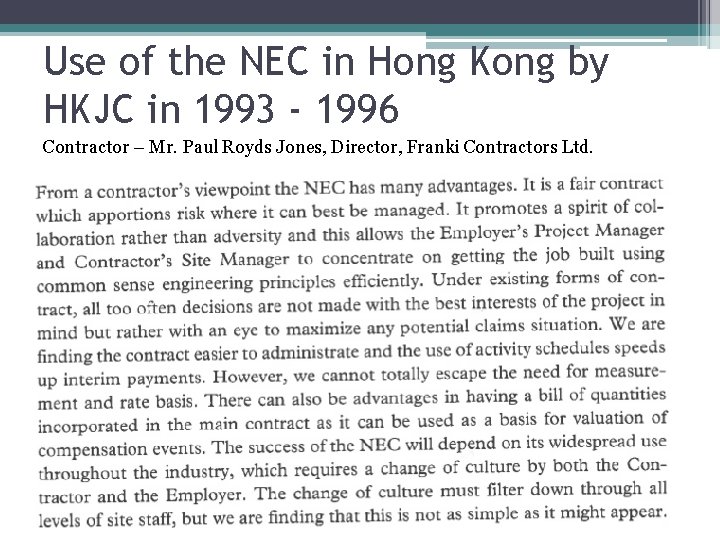 Use of the NEC in Hong Kong by HKJC in 1993 - 1996

Contractor – Mr. Paul Royds Jones, Director, Franki Contractors Ltd.

From a contractor's viewpoint the NEC has many advantages. It is a fair contract which apportions risk where it can best be managed. It promotes a spirit of collaboration rather than adversity and this allows the Employer's Project Manager and Contractor's Site Manager to concentrate on getting the job built using common sense engineering principles efficiently. Under existing forms of contract, all too often decisions are not made with the best interests of the project in mind but rather with an eye to maximize any potential claims situation. We are finding the contract easier to administrate and the use of activity schedules speeds up interim payments. However, we cannot totally escape the need for measurement and rate basis. There can also be advantages in having a bill of quantities incorporated in the main contract as it can be used as a basis for valuation of compensation events. The success of the NEC will depend on its widespread use throughout the industry, which requires a change of culture by both the Contractor and the Employer. The change of culture must filter down through all levels of site staff, but we are finding that this is not as simple as it might appear.